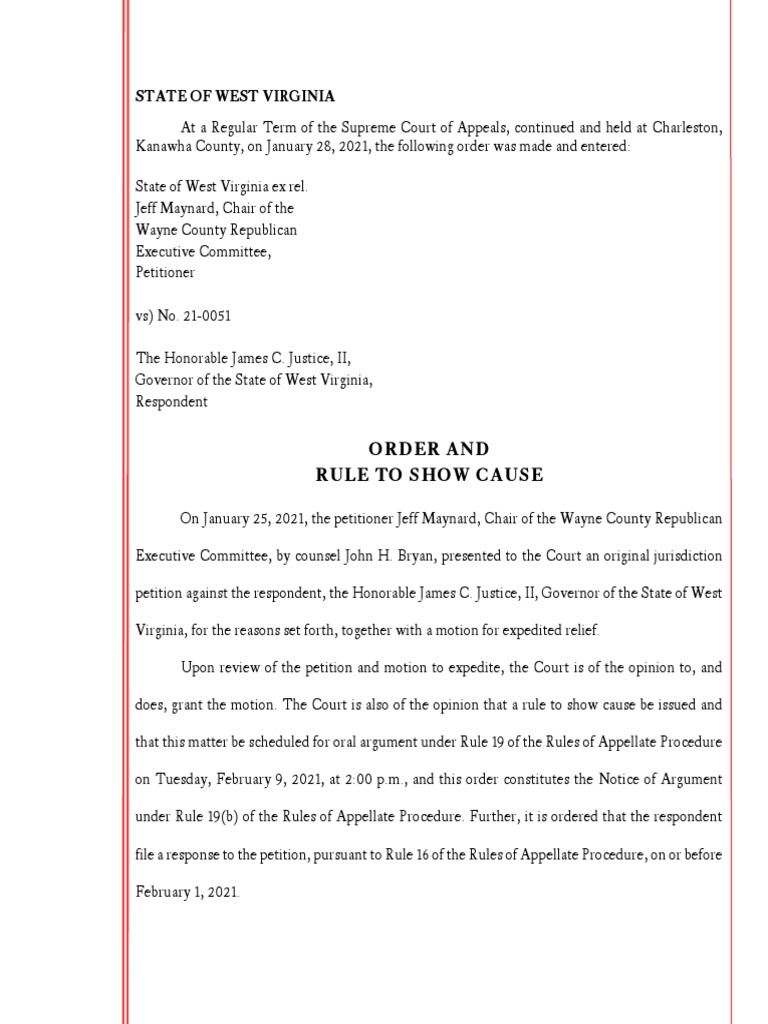 STATE OF WEST VIRGINIA

At a Regular Term of the Supreme Court of Appeals, continued and held at Charleston, Kanawha County, on January 28, 2021, the following order was made and entered:

State of West Virginia ex rel.
Jeff Maynard, Chair of the
Wayne County Republican
Executive Committee,
Petitioner

vs) No. 21-0051

The Honorable James C. Justice, II,
Governor of the State of West Virginia,
Respondent

ORDER AND
RULE TO SHOW CAUSE

On January 25, 2021, the petitioner Jeff Maynard, Chair of the Wayne County Republican Executive Committee, by counsel John H. Bryan, presented to the Court an original jurisdiction petition against the respondent, the Honorable James C. Justice, II, Governor of the State of West Virginia, for the reasons set forth, together with a motion for expedited relief.

Upon review of the petition and motion to expedite, the Court is of the opinion to, and does, grant the motion. The Court is also of the opinion that a rule to show cause be issued and that this matter be scheduled for oral argument under Rule 19 of the Rules of Appellate Procedure on Tuesday, February 9, 2021, at 2:00 p.m., and this order constitutes the Notice of Argument under Rule 19(b) of the Rules of Appellate Procedure. Further, it is ordered that the respondent file a response to the petition, pursuant to Rule 16 of the Rules of Appellate Procedure, on or before February 1, 2021.